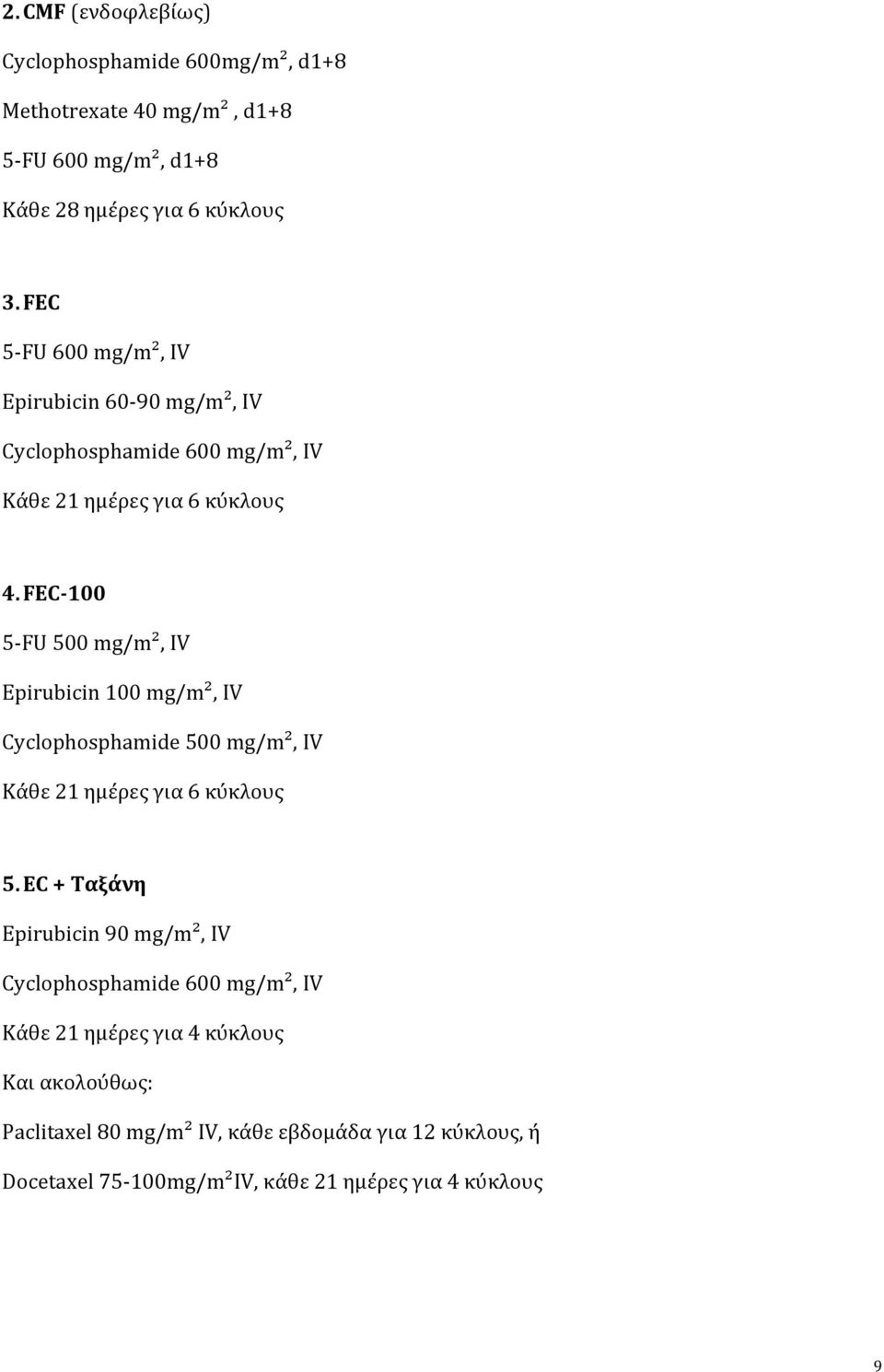 2. CMF (ενδοφλεβίως)

Cyclophosphamide 600mg/m$^2$, d1+8

Methotrexate 40 mg/m$^2$ , d1+8

5-FU 600 mg/m$^2$, d1+8

Κάθε 28 ημέρες για 6 κύκλους

3. FEC

5-FU 600 mg/m$^2$, IV

Epirubicin 60-90 mg/m$^2$, IV

Cyclophosphamide 600 mg/m$^2$, IV

Κάθε 21 ημέρες για 6 κύκλους

4. FEC-100

5-FU 500 mg/m$^2$, IV

Epirubicin 100 mg/m$^2$, IV

Cyclophosphamide 500 mg/m$^2$, IV

Κάθε 21 ημέρες για 6 κύκλους

5. EC + Ταξάνη

Epirubicin 90 mg/m$^2$, IV

Cyclophosphamide 600 mg/m$^2$, IV

Κάθε 21 ημέρες για 4 κύκλους

Και ακολούθως:

Paclitaxel 80 mg/m$^2$ IV, κάθε εβδομάδα για 12 κύκλους, ή

Docetaxel 75-100mg/m$^2$IV, κάθε 21 ημέρες για 4 κύκλους

9